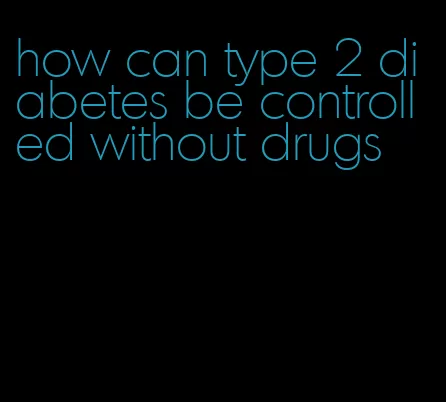 how can type 2 diabetes be controlled without drugs